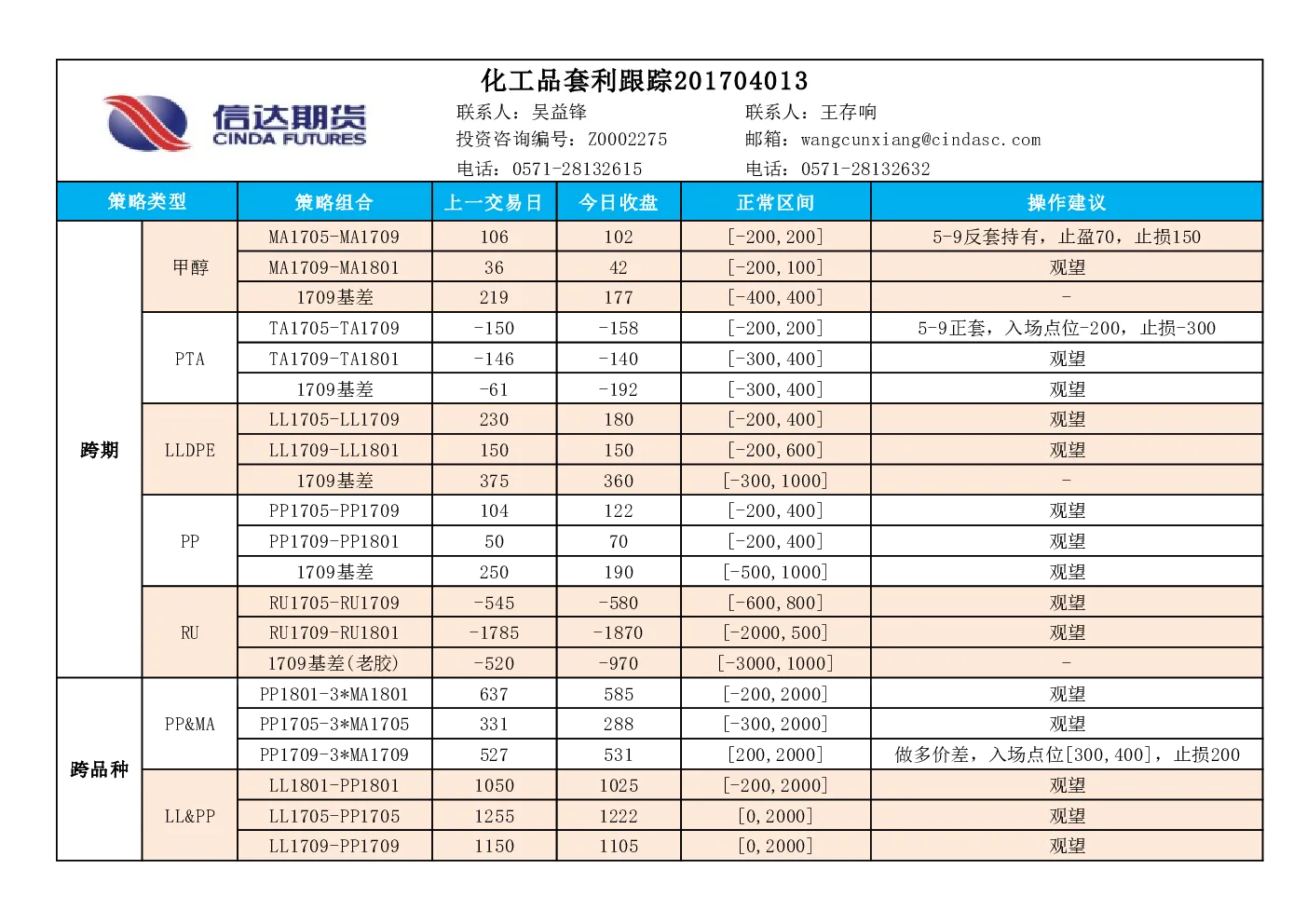 化工品套利跟踪201704013

信达期货
CINDA FUTURES

联系人：吴益锋
投资咨询编号：Z0002275
电话：0571-28132615

联系人：王存响
邮箱：wangcunxiang@cindasc.com
电话：0571-28132632

| 策略类型 | | 策略组合 | 上一交易日 | 今日收盘 | 正常区间 | 操作建议 |
|---|---|---|---|---|---|---|
| 跨期 | 甲醇 | MA1705-MA1709 | 106 | 102 | [-200,200] | 5-9反套持有，止盈70，止损150 |
| | | MA1709-MA1801 | 36 | 42 | [-200,100] | 观望 |
| | | 1709基差 | 219 | 177 | [-400,400] | - |
| | PTA | TA1705-TA1709 | -150 | -158 | [-200,200] | 5-9正套，入场点位-200，止损-300 |
| | | TA1709-TA1801 | -146 | -140 | [-300,400] | 观望 |
| | | 1709基差 | -61 | -192 | [-300,400] | 观望 |
| | LLDPE | LL1705-LL1709 | 230 | 180 | [-200,400] | 观望 |
| | | LL1709-LL1801 | 150 | 150 | [-200,600] | 观望 |
| | | 1709基差 | 375 | 360 | [-300,1000] | - |
| | PP | PP1705-PP1709 | 104 | 122 | [-200,400] | 观望 |
| | | PP1709-PP1801 | 50 | 70 | [-200,400] | 观望 |
| | | 1709基差 | 250 | 190 | [-500,1000] | 观望 |
| | RU | RU1705-RU1709 | -545 | -580 | [-600,800] | 观望 |
| | | RU1709-RU1801 | -1785 | -1870 | [-2000,500] | 观望 |
| | | 1709基差(老胶) | -520 | -970 | [-3000,1000] | - |
| 跨品种 | PP&MA | PP1801-3*MA1801 | 637 | 585 | [-200,2000] | 观望 |
| | | PP1705-3*MA1705 | 331 | 288 | [-300,2000] | 观望 |
| | | PP1709-3*MA1709 | 527 | 531 | [200,2000] | 做多价差，入场点位[300,400]，止损200 |
| | LL&PP | LL1801-PP1801 | 1050 | 1025 | [-200,2000] | 观望 |
| | | LL1705-PP1705 | 1255 | 1222 | [0,2000] | 观望 |
| | | LL1709-PP1709 | 1150 | 1105 | [0,2000] | 观望 |